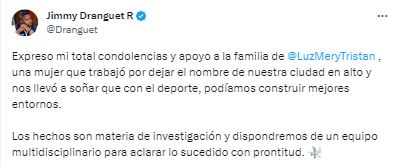 Jimmy Dranguet R
@Dranguet

Expreso mi total condolencias y apoyo a la familia de @LuzMeryTristan , una mujer que trabajó por dejar el nombre de nuestra ciudad en alto y nos llevó a soñar que con el deporte, podíamos construir mejores entornos.

Los hechos son materia de investigación y dispondremos de un equipo multidisciplinario para aclarar lo sucedido con prontitud.